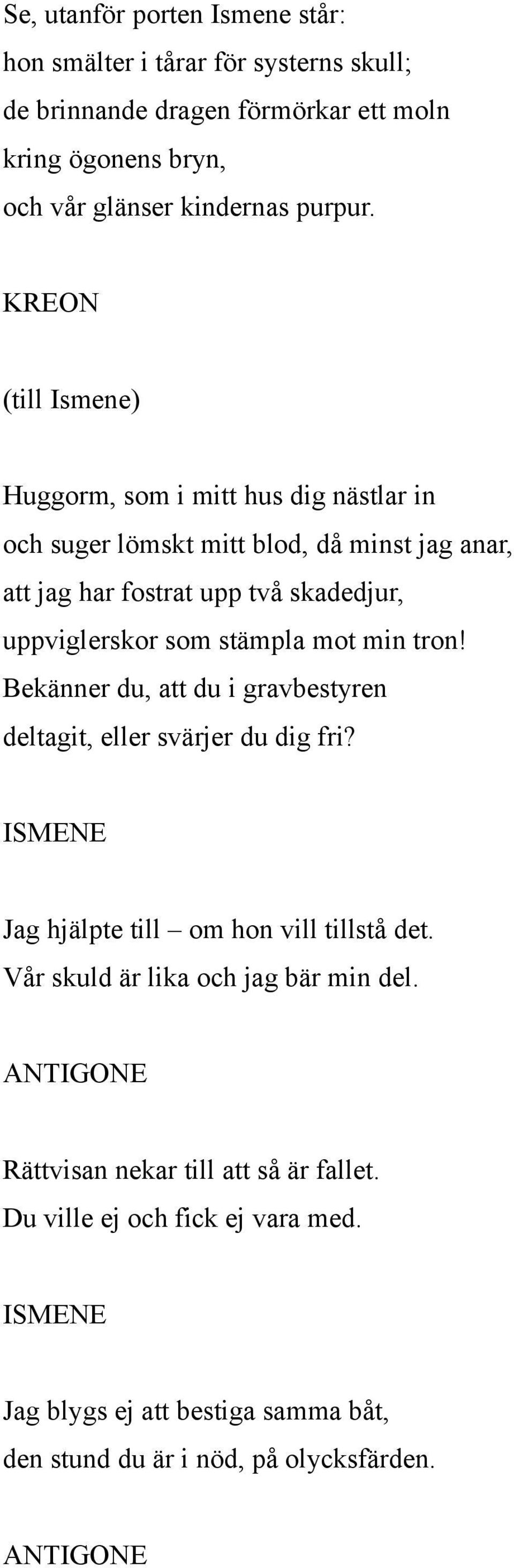 Se, utanför porten Ismene står:
hon smälter i tårar för systerns skull;
de brinnande dragen förmörkar ett moln
kring ögonens bryn,
och vår glänser kindernas purpur.

KREON

(till Ismene)

Huggorm, som i mitt hus dig nästlar in
och suger lömskt mitt blod, då minst jag anar,
att jag har fostrat upp två skadedjur,
uppviglerskor som stämpla mot min tron!
Bekänner du, att du i gravbestyren
deltagit, eller svärjer du dig fri?

ISMENE

Jag hjälpte till – om hon vill tillstå det.
Vår skuld är lika och jag bär min del.

ANTIGONE

Rättvisan nekar till att så är fallet.
Du ville ej och fick ej vara med.

ISMENE

Jag blygs ej att bestiga samma båt,
den stund du är i nöd, på olycksfärden.

ANTIGONE